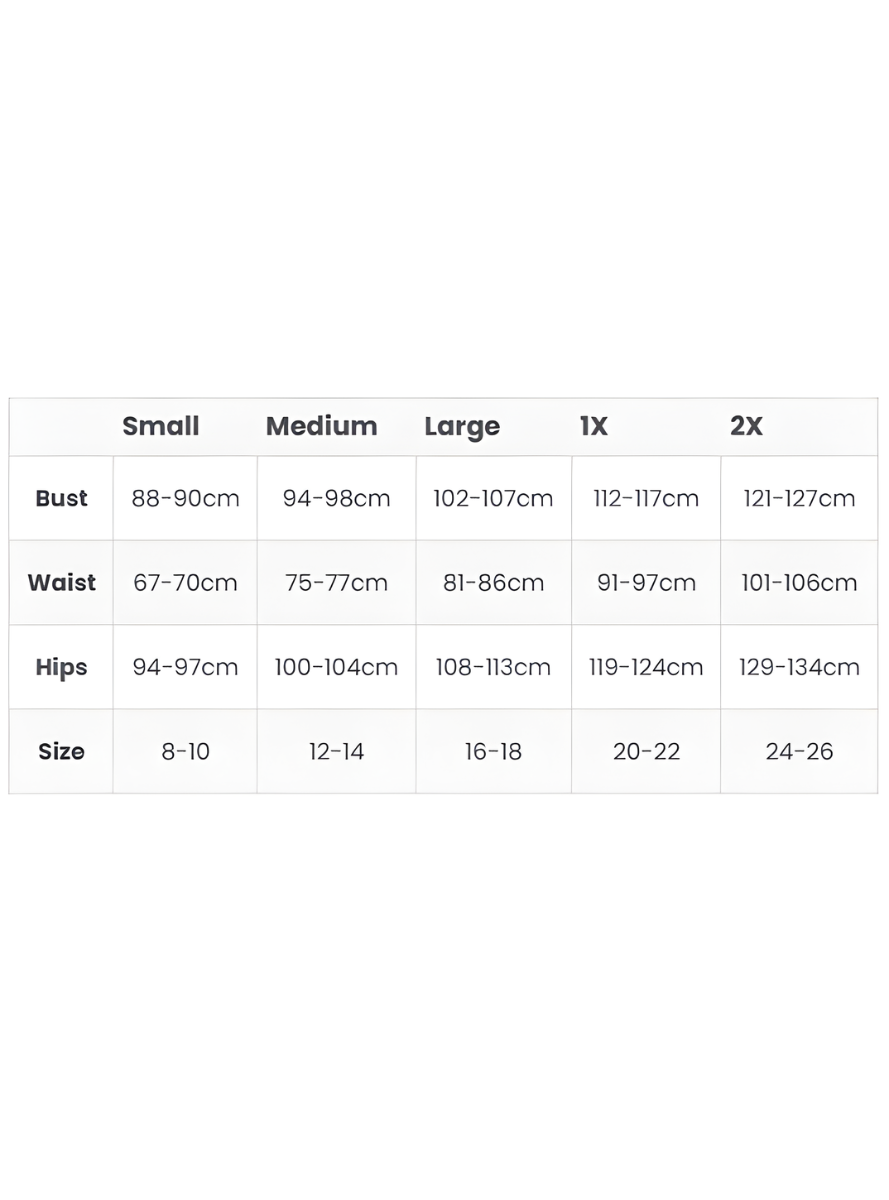 | | Small | Medium | Large | 1X | 2X |
|---|---|---|---|---|---|
| Bust | 88-90cm | 94-98cm | 102-107cm | 112-117cm | 121-127cm |
| Waist | 67-70cm | 75-77cm | 81-86cm | 91-97cm | 101-106cm |
| Hips | 94-97cm | 100-104cm | 108-113cm | 119-124cm | 129-134cm |
| Size | 8-10 | 12-14 | 16-18 | 20-22 | 24-26 |